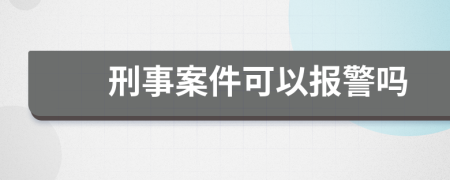 刑事案件可以报警吗